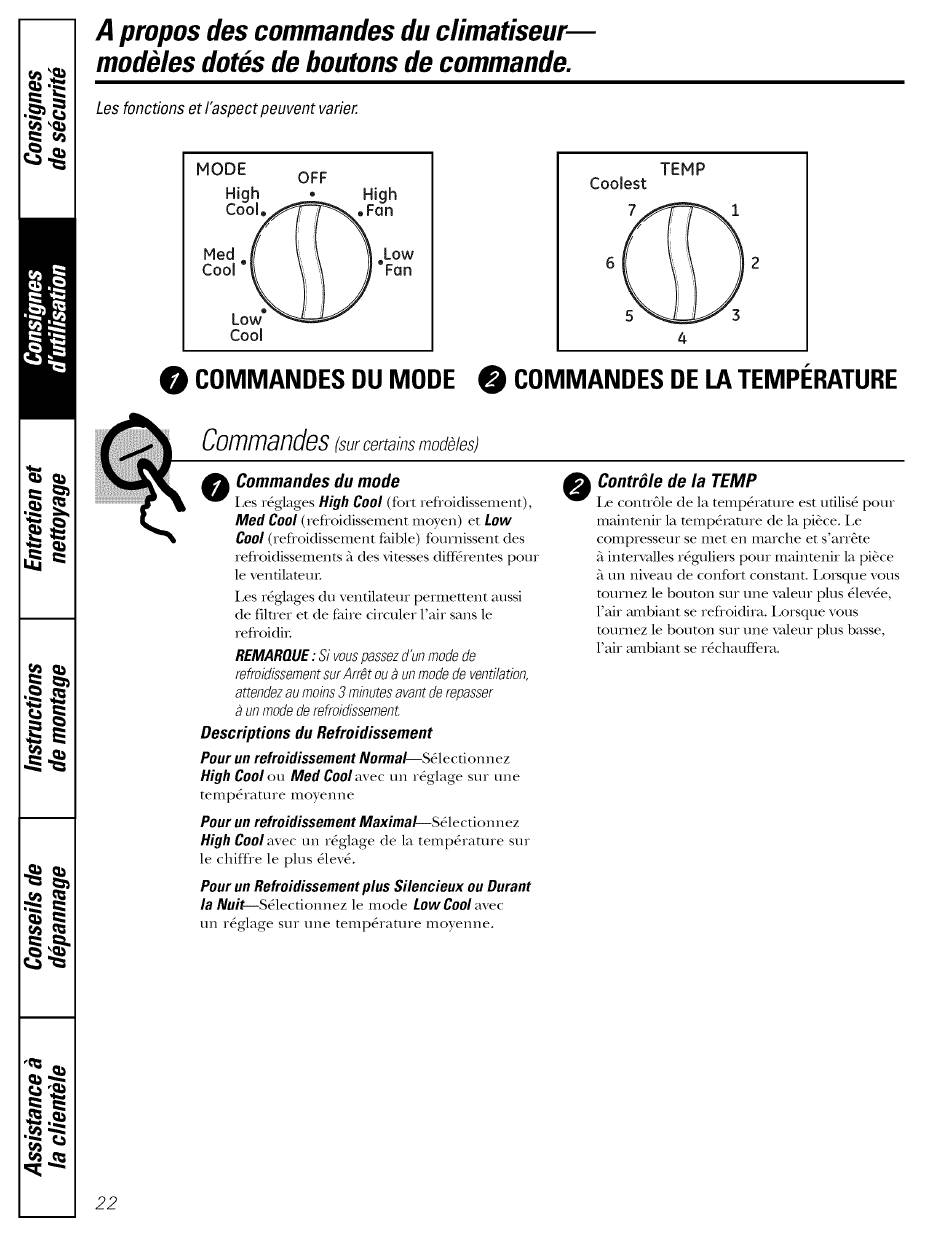 Consignes de sécurité

Consignes d'utilisation

Entretien et nettoyage

Instructions de montage

Conseils de dépannage

Assistance à la clientèle

A propos des commandes du climatiseur— modèles dotés de boutons de commande.

Les fonctions et l'aspect peuvent varier.

MODE
OFF
High Cool
High Fan
Med Cool
Low Fan
Low Cool

TEMP
Coolest
7
1
6
2
5
3
4

1 COMMANDES DU MODE 2 COMMANDES DE LA TEMPÉRATURE

Commandes (sur certains modèles)

1 Commandes du mode

Les réglages High Cool (fort refroidissement), Med Cool (refroidissement moyen) et Low Cool (refroidissement faible) fournissent des refroidissements à des vitesses différentes pour le ventilateur.

Les réglages du ventilateur permettent aussi de filtrer et de faire circuler l'air sans le refroidir.

REMARQUE : Si vous passez d'un mode de refroidissement sur Arrêt ou à un mode de ventilation, attendez au moins 3 minutes avant de repasser à un mode de refroidissement.

Descriptions du Refroidissement

Pour un refroidissement Normal—Sélectionnez High Cool ou Med Cool avec un réglage sur une température moyenne

Pour un refroidissement Maximal—Sélectionnez High Cool avec un réglage de la température sur le chiffre le plus élevé.

Pour un Refroidissement plus Silencieux ou Durant la Nuit—Sélectionnez le mode Low Cool avec un réglage sur une température moyenne.

2 Contrôle de la TEMP

Le contrôle de la température est utilisé pour maintenir la température de la pièce. Le compresseur se met en marche et s'arrête à intervalles réguliers pour maintenir la pièce à un niveau de confort constant. Lorsque vous tournez le bouton sur une valeur plus élevée, l'air ambiant se refroidira. Lorsque vous tournez le bouton sur une valeur plus basse, l'air ambiant se réchauffera.

22